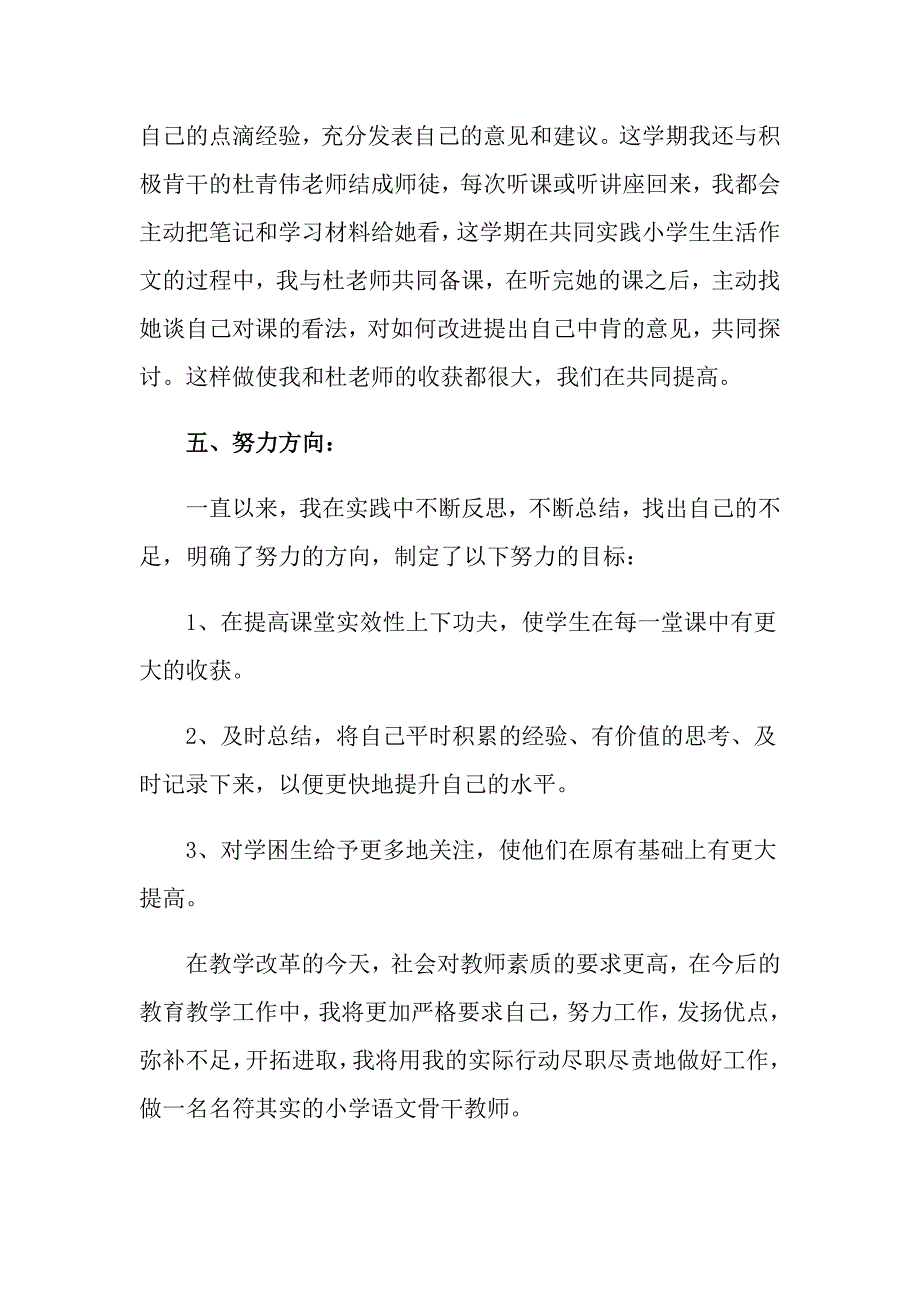 自己的点滴经验，充分发表自己的意见和建议。这学期我还与积极肯干的杜青伟老师结成师徒，每次听课或听讲座回来，我都会主动把笔记和学习材料给她看，这学期在共同实践小学生生活作文的过程中，我与杜老师共同备课，在听完她的课之后，主动找她谈自己对课的看法，对如何改进提出自己中肯的意见，共同探讨。这样做使我和杜老师的收获都很大，我们在共同提高。

五、努力方向：

一直以来，我在实践中不断反思，不断总结，找出自己的不足，明确了努力的方向，制定了以下努力的目标：

1、在提高课堂实效性上下功夫，使学生在每一堂课中有更大的收获。

2、及时总结，将自己平时积累的经验、有价值的思考、及时记录下来，以便更快地提升自己的水平。

3、对学困生给予更多地关注，使他们在原有基础上有更大提高。

在教学改革的今天，社会对教师素质的要求更高，在今后的教育教学工作中，我将更加严格要求自己，努力工作，发扬优点，弥补不足，开拓进取，我将用我的实际行动尽职尽责地做好工作，做一名名符其实的小学语文骨干教师。